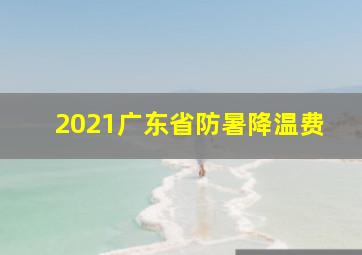 2021广东省防暑降温费